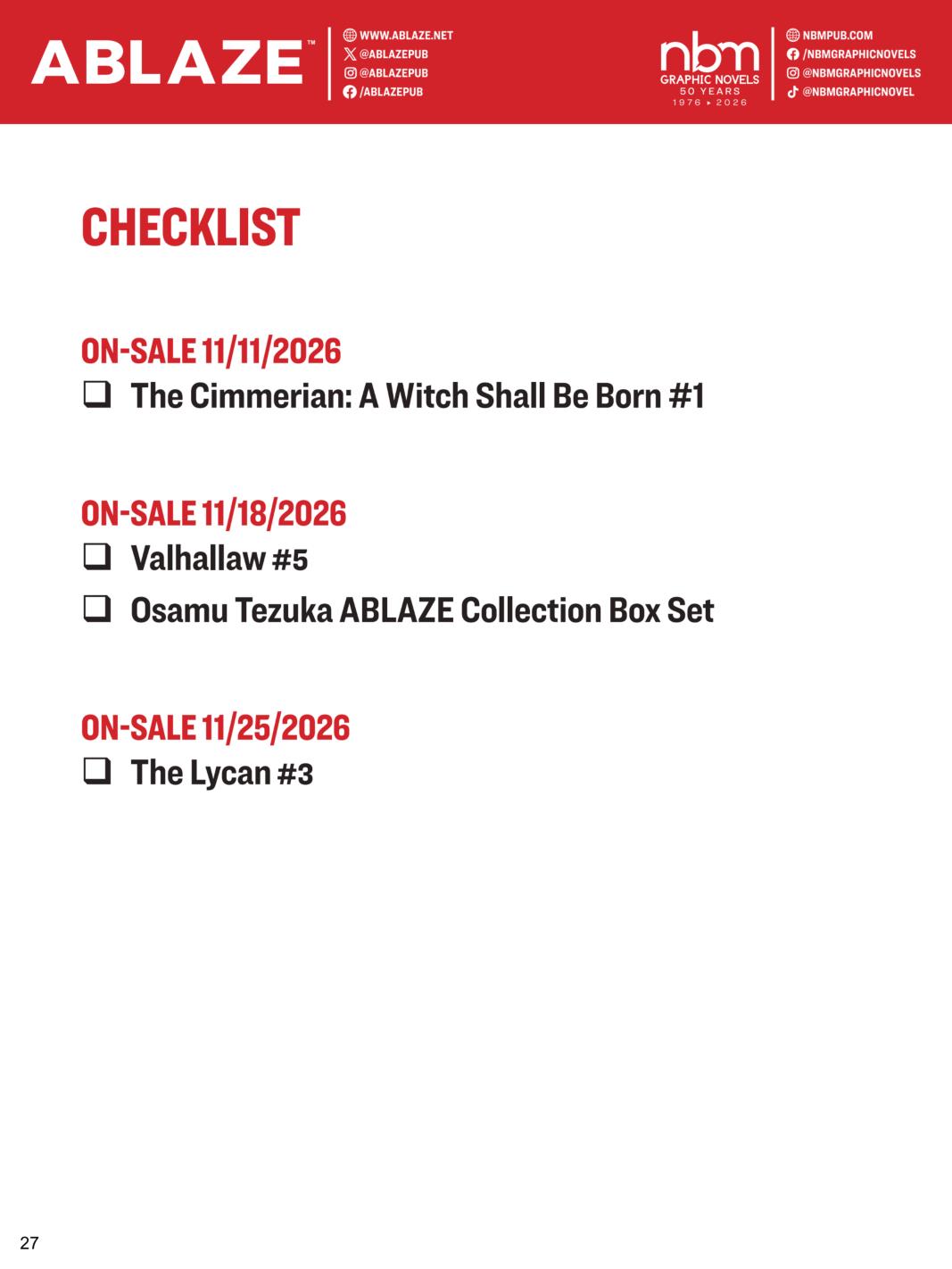 ABLAZE™

WWW.ABLAZE.NET
@ABLAZEPUB
@ABLAZEPUB
/ABLAZEPUB

nbm
GRAPHIC NOVELS
50 YEARS
1976 ▸ 2026

NBMPUB.COM
/NBMGRAPHICNOVELS
@NBMGRAPHICNOVELS
@NBMGRAPHICNOVEL

CHECKLIST

ON-SALE 11/11/2026
☐ The Cimmerian: A Witch Shall Be Born #1

ON-SALE 11/18/2026
☐ Valhallaw #5
☐ Osamu Tezuka ABLAZE Collection Box Set

ON-SALE 11/25/2026
☐ The Lycan #3

27